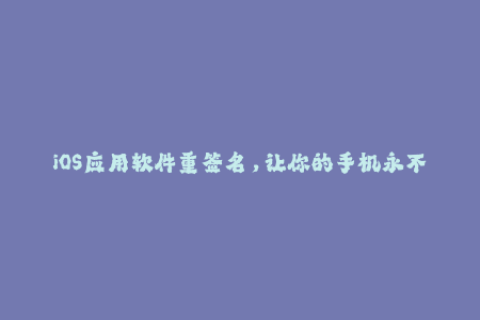 iOS应用软件重签名，让你的手机永不